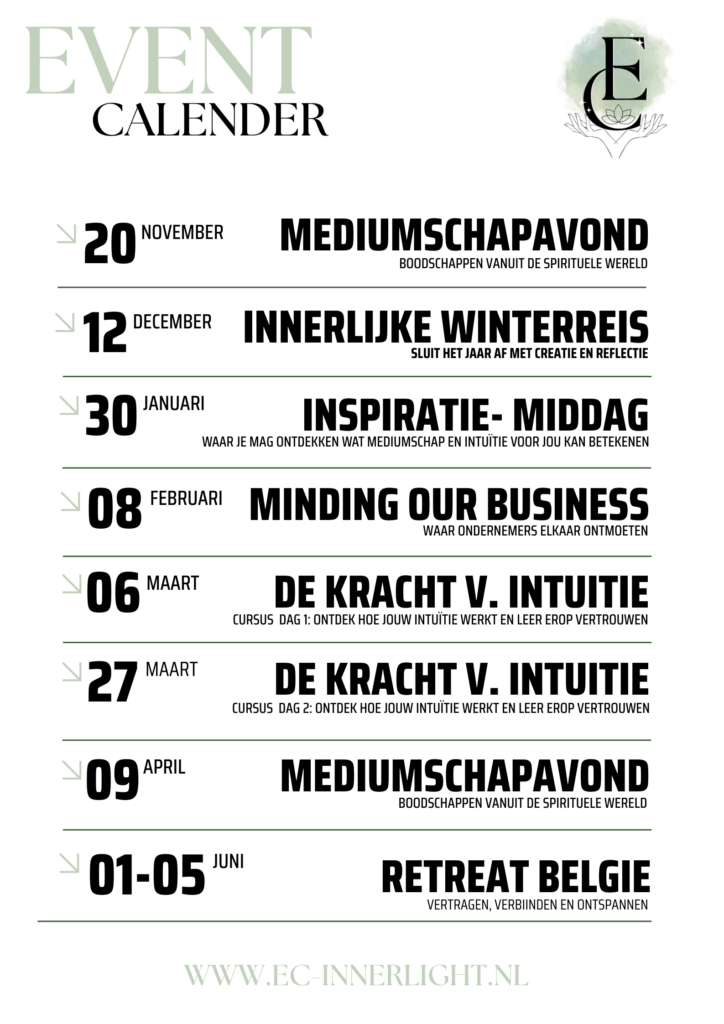 EVENT
CALENDER

EC

20 NOVEMBER
MEDIUMSCHAPAVOND
BOODSCHAPPEN VANUIT DE SPIRITUELE WERELD

12 DECEMBER
INNERLIJKE WINTERREIS
SLUIT HET JAAR AF MET CREATIE EN REFLECTIE

30 JANUARI
INSPIRATIE- MIDDAG
WAAR JE MAG ONTDEKKEN WAT MEDIUMSCHAP EN INTUÏTIE VOOR JOU KAN BETEKENEN

08 FEBRUARI
MINDING OUR BUSINESS
WAAR ONDERNEMERS ELKAAR ONTMOETEN

06 MAART
DE KRACHT V. INTUITIE
CURSUS DAG 1: ONTDEK HOE JOUW INTUÏTIE WERKT EN LEER EROP VERTROUWEN

27 MAART
DE KRACHT V. INTUITIE
CURSUS DAG 2: ONTDEK HOE JOUW INTUÏTIE WERKT EN LEER EROP VERTROUWEN

09 APRIL
MEDIUMSCHAPAVOND
BOODSCHAPPEN VANUIT DE SPIRITUELE WERELD

01-05 JUNI
RETREAT BELGIE
VERTRAGEN, VERBIINDEN EN ONTSPANNEN

WWW.EC-INNERLIGHT.NL